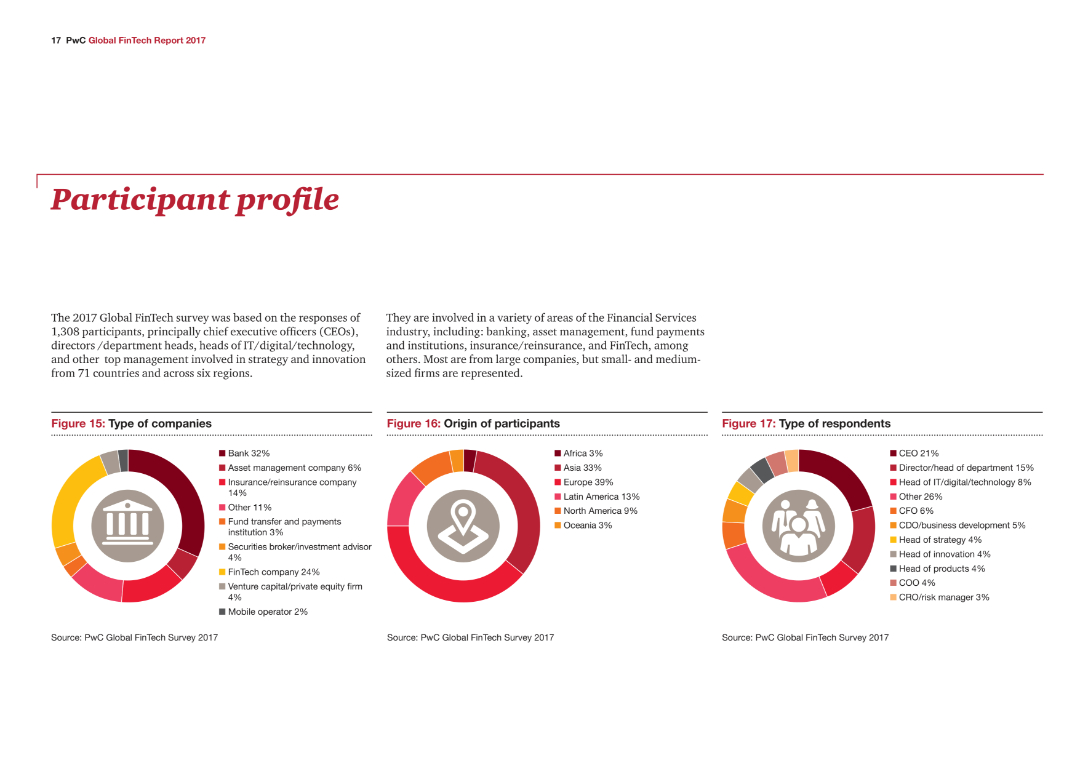 17 PwC Global FinTech Report 2017

Participant profile

The 2017 Global FinTech survey was based on the responses of 1,308 participants, principally chief executive officers (CEOs), directors /department heads, heads of IT/digital/technology, and other top management involved in strategy and innovation from 71 countries and across six regions.

They are involved in a variety of areas of the Financial Services industry, including: banking, asset management, fund payments and institutions, insurance/reinsurance, and FinTech, among others. Most are from large companies, but small- and medium-sized firms are represented.

Figure 15: Type of companies

Bank 32%
Asset management company 6%
Insurance/reinsurance company 14%
Other 11%
Fund transfer and payments institution 3%
Securities broker/investment advisor 4%
FinTech company 24%
Venture capital/private equity firm 4%
Mobile operator 2%

Source: PwC Global FinTech Survey 2017

Figure 16: Origin of participants

Africa 3%
Asia 33%
Europe 39%
Latin America 13%
North America 9%
Oceania 3%

Source: PwC Global FinTech Survey 2017

Figure 17: Type of respondents

CEO 21%
Director/head of department 15%
Head of IT/digital/technology 8%
Other 26%
CFO 6%
CDO/business development 5%
Head of strategy 4%
Head of innovation 4%
Head of products 4%
COO 4%
CRO/risk manager 3%

Source: PwC Global FinTech Survey 2017